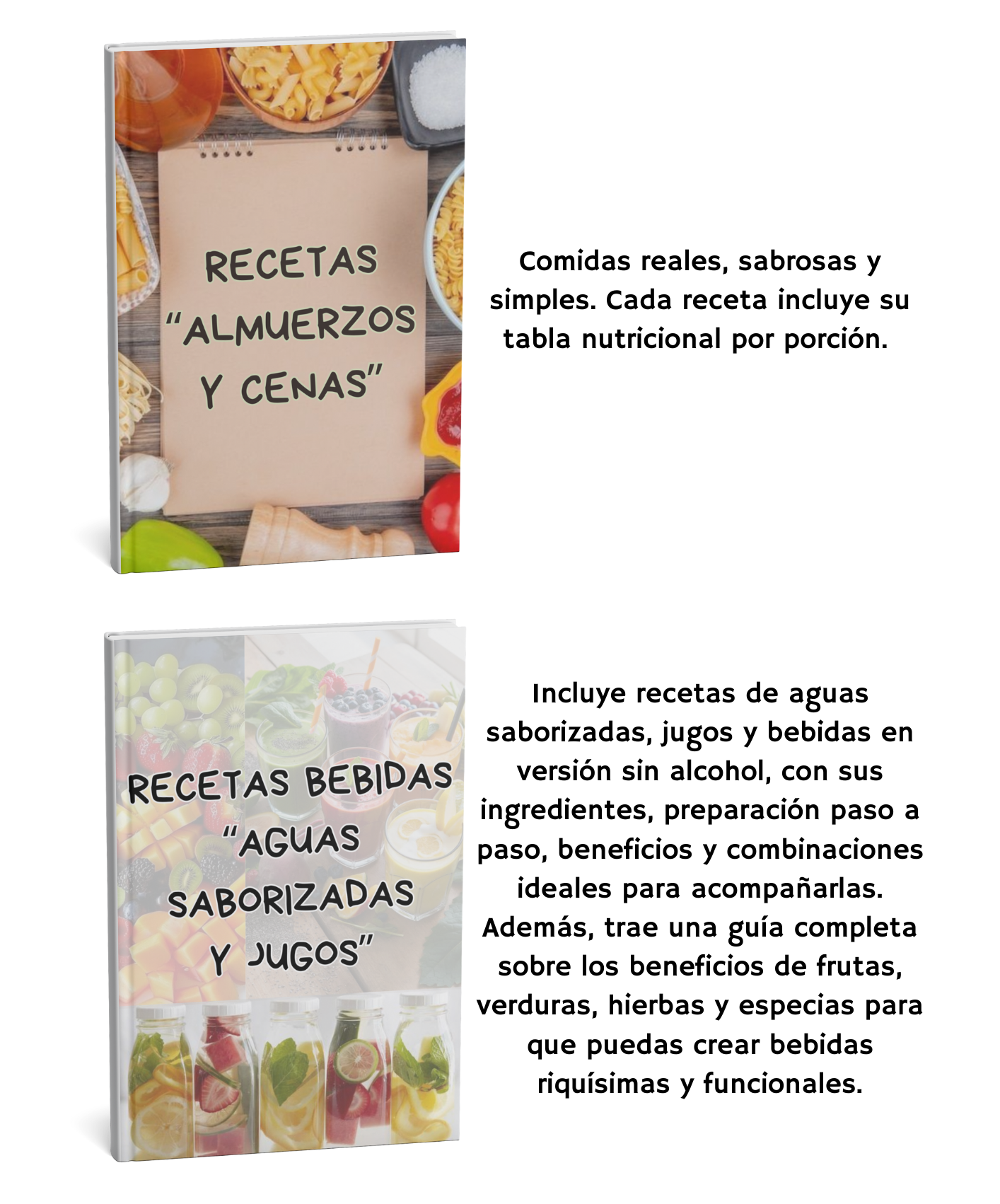 RECETAS
"ALMUERZOS
Y CENAS"

Comidas reales, sabrosas y simples. Cada receta incluye su tabla nutricional por porción.

RECETAS BEBIDAS
"AGUAS
SABORIZADAS
Y JUGOS"

Incluye recetas de aguas saborizadas, jugos y bebidas en versión sin alcohol, con sus ingredientes, preparación paso a paso, beneficios y combinaciones ideales para acompañarlas. Además, trae una guía completa sobre los beneficios de frutas, verduras, hierbas y especias para que puedas crear bebidas riquísimas y funcionales.